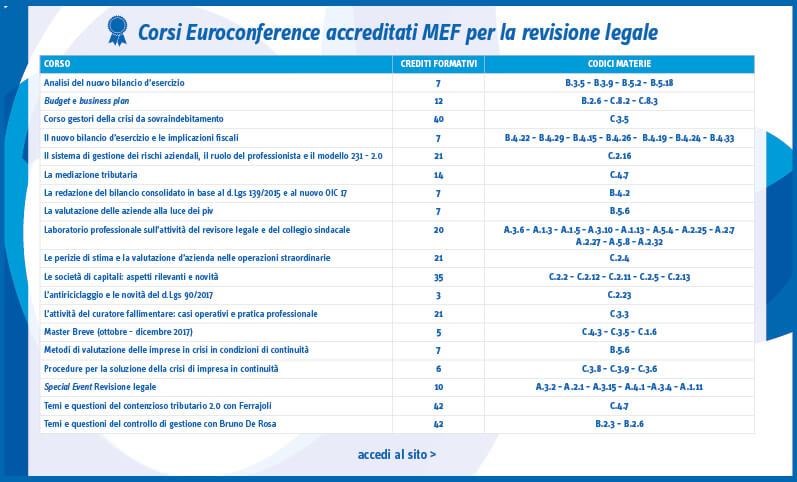 Corsi Euroconference accreditati MEF per la revisione legale

| CORSO | CREDITI FORMATIVI | CODICI MATERIE |
|---|---|---|
| Analisi del nuovo bilancio d'esercizio | 7 | B.3.5 - B.3.9 - B.5.2 - B.5.18 |
| Budget e business plan | 12 | B.2.6 - C.8.2 - C.8.3 |
| Corso gestori della crisi da sovraindebitamento | 40 | C.3.5 |
| Il nuovo bilancio d'esercizio e le implicazioni fiscali | 7 | B.4.22 - B.4.29 - B.4.15 - B.4.26 - B.4.19 - B.4.24 - B.4.33 |
| Il sistema di gestione dei rischi aziendali, il ruolo del professionista e il modello 231 - 2.0 | 21 | C.2.16 |
| La mediazione tributaria | 14 | C.4.7 |
| La redazione del bilancio consolidato in base al d.Lgs 139/2015 e al nuovo OIC 17 | 7 | B.4.2 |
| La valutazione delle aziende alla luce dei piv | 7 | B.5.6 |
| Laboratorio professionale sull'attività del revisore legale e del collegio sindacale | 20 | A.3.6 - A.1.3 - A.1.5 - A.3.10 - A.1.13 - A.5.4 - A.2.25 - A.2.7 A.2.27 - A.5.8 - A.2.32 |
| Le perizie di stima e la valutazione d'azienda nelle operazioni straordinarie | 21 | C.2.4 |
| Le società di capitali: aspetti rilevanti e novità | 35 | C.2.2 - C.2.12 - C.2.11 - C.2.5 - C.2.13 |
| L'antiriciclaggio e le novità del d.Lgs 90/2017 | 3 | C.2.23 |
| L'attività del curatore fallimentare: casi operativi e pratica professionale | 21 | C.3.3 |
| Master Breve (ottobre - dicembre 2017) | 5 | C.4.3 - C.3.5 - C.1.6 |
| Metodi di valutazione delle imprese in crisi in condizioni di continuità | 7 | B.5.6 |
| Procedure per la soluzione della crisi di impresa in continuità | 6 | C.3.8 - C.3.9 - C.3.6 |
| Special Event Revisione legale | 10 | A.3.2 - A.2.1 - A.3.15 - A.4.1 -A.3.4 - A.1.11 |
| Temi e questioni del contenzioso tributario 2.0 con Ferrajoli | 42 | C.4.7 |
| Temi e questioni del controllo di gestione con Bruno De Rosa | 42 | B.2.3 - B.2.6 |

accedi al sito >